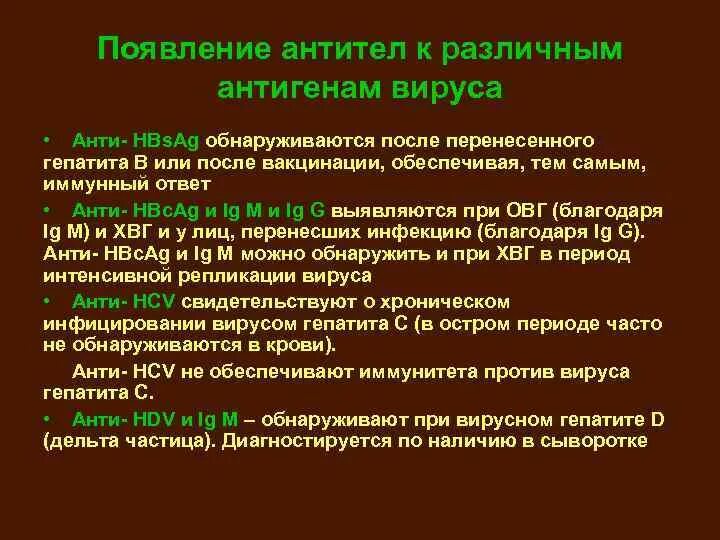 Появление антител к различным антигенам вируса

• Анти- HBsAg обнаруживаются после перенесенного гепатита В или после вакцинации, обеспечивая, тем самым, иммунный ответ

• Анти- HBcAg и Ig M и Ig G выявляются при ОВГ (благодаря Ig M) и ХВГ и у лиц, перенесших инфекцию (благодаря Ig G). Анти- HBcAg и Ig M можно обнаружить и при ХВГ в период интенсивной репликации вируса

• Анти- HCV свидетельствуют о хроническом инфицировании вирусом гепатита С (в остром периоде часто не обнаруживаются в крови).

Анти- HCV не обеспечивают иммунитета против вируса гепатита С.

• Анти- HDV и Ig M – обнаруживают при вирусном гепатите D (дельта частица). Диагностируется по наличию в сыворотке